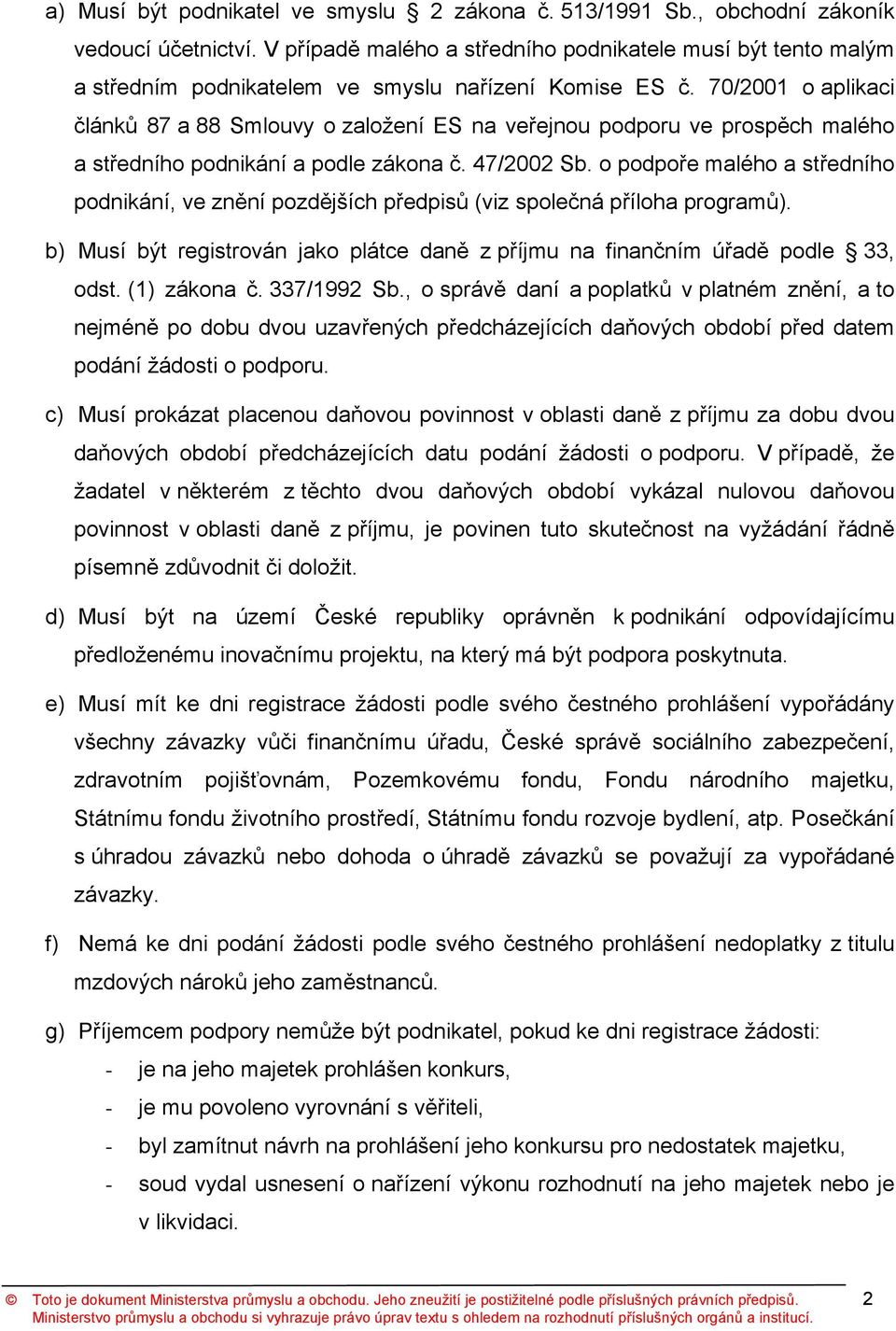 a) Musí být podnikatel ve smyslu § 2 zákona č. 513/1991 Sb., obchodní zákoník vedoucí účetnictví. V případě malého a středního podnikatele musí být tento malým a středním podnikatelem ve smyslu nařízení Komise ES č. 70/2001 o aplikaci článků 87 a 88 Smlouvy o založení ES na veřejnou podporu ve prospěch malého a středního podnikání a podle zákona č. 47/2002 Sb. o podpoře malého a středního podnikání, ve znění pozdějších předpisů (viz společná příloha programů).

b) Musí být registrován jako plátce daně z příjmu na finančním úřadě podle § 33, odst. (1) zákona č. 337/1992 Sb., o správě daní a poplatků v platném znění, a to nejméně po dobu dvou uzavřených předcházejících daňových období před datem podání žádosti o podporu.

c) Musí prokázat placenou daňovou povinnost v oblasti daně z příjmu za dobu dvou daňových období předcházejících datu podání žádosti o podporu. V případě, že žadatel v některém z těchto dvou daňových období vykázal nulovou daňovou povinnost v oblasti daně z příjmu, je povinen tuto skutečnost na vyžádání řádně písemně zdůvodnit či doložit.

d) Musí být na území České republiky oprávněn k podnikání odpovídajícímu předloženému inovačnímu projektu, na který má být podpora poskytnuta.

e) Musí mít ke dni registrace žádosti podle svého čestného prohlášení vypořádány všechny závazky vůči finančnímu úřadu, České správě sociálního zabezpečení, zdravotním pojišťovnám, Pozemkovému fondu, Fondu národního majetku, Státnímu fondu životního prostředí, Státnímu fondu rozvoje bydlení, atp. Posečkání s úhradou závazků nebo dohoda o úhradě závazků se považují za vypořádané závazky.

f) Nemá ke dni podání žádosti podle svého čestného prohlášení nedoplatky z titulu mzdových nároků jeho zaměstnanců.

g) Příjemcem podpory nemůže být podnikatel, pokud ke dni registrace žádosti:
- je na jeho majetek prohlášen konkurs,
- je mu povoleno vyrovnání s věřiteli,
- byl zamítnut návrh na prohlášení jeho konkursu pro nedostatek majetku,
- soud vydal usnesení o nařízení výkonu rozhodnutí na jeho majetek nebo je v likvidaci.

© Toto je dokument Ministerstva průmyslu a obchodu. Jeho zneužití je postižitelné podle příslušných právních předpisů. Ministerstvo průmyslu a obchodu si vyhrazuje právo úprav textu s ohledem na rozhodnutí příslušných orgánů a institucí. 2